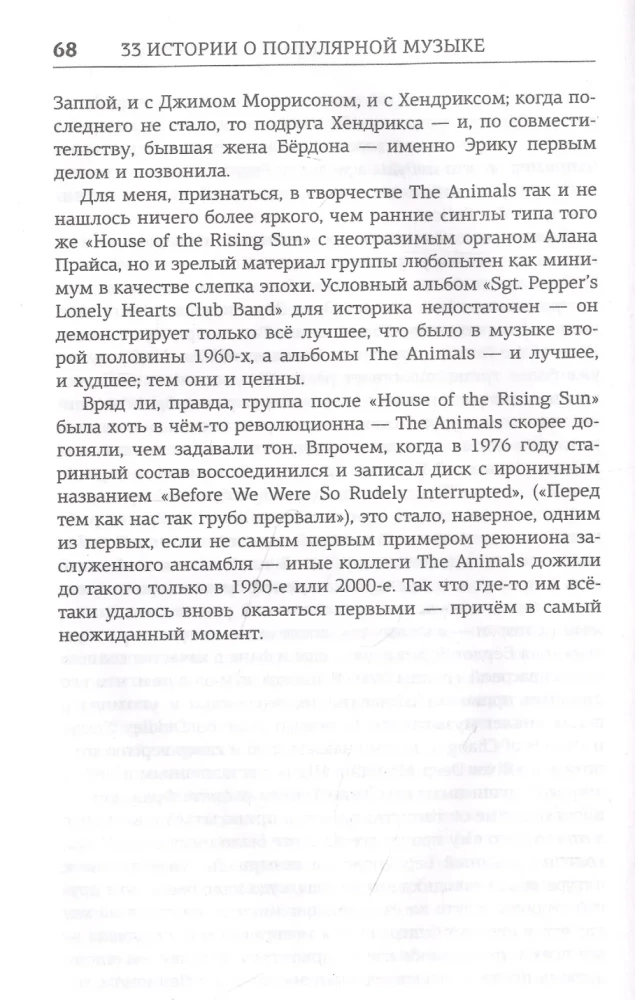 68 33 ИСТОРИИ О ПОПУЛЯРНОЙ МУЗЫКЕ

Заппой, и с Джимом Моррисоном, и с Хендриксом; когда последнего не стало, то подруга Хендрикса — и, по совместительству, бывшая жена Бёрдона — именно Эрику первым делом и позвонила.

Для меня, признаться, в творчестве The Animals так и не нашлось ничего более яркого, чем ранние синглы типа того же «House of the Rising Sun» с неотразимым органом Алана Прайса, но и зрелый материал группы любопытен как минимум в качестве слепка эпохи. Условный альбом «Sgt. Pepper's Lonely Hearts Club Band» для историка недостаточен — он демонстрирует только всё лучшее, что было в музыке второй половины 1960-х, а альбомы The Animals — и лучшее, и худшее; тем они и ценны.

Вряд ли, правда, группа после «House of the Rising Sun» была хоть в чём-то революционна — The Animals скорее догоняли, чем задавали тон. Впрочем, когда в 1976 году старинный состав воссоединился и записал диск с ироничным названием «Before We Were So Rudely Interrupted», («Перед тем как нас так грубо прервали»), это стало, наверное, одним из первых, если не самым первым примером реюниона заслуженного ансамбля — иные коллеги The Animals дожили до такого только в 1990-е или 2000-е. Так что где-то им всё-таки удалось вновь оказаться первыми — причём в самый неожиданный момент.